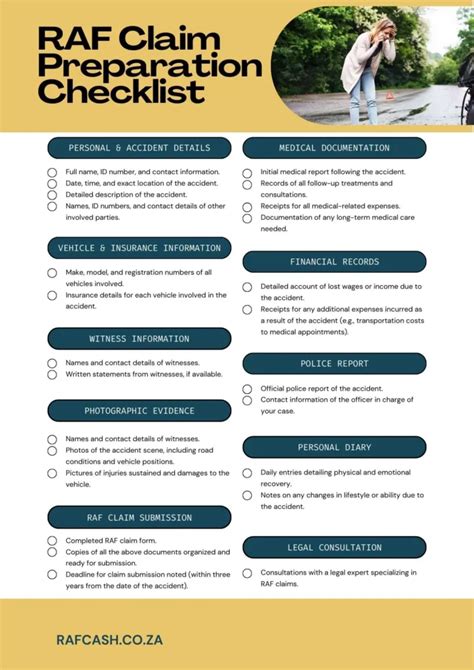 RAF Claim Preparation Checklist

PERSONAL & ACCIDENT DETAILS

Full name, ID number, and contact information.
Date, time, and exact location of the accident.
Detailed description of the accident.
Names, ID numbers, and contact details of other involved parties.

VEHICLE & INSURANCE INFORMATION

Make, model, and registration numbers of all vehicles involved.
Insurance details for each vehicle involved in the accident.

WITNESS INFORMATION

Names and contact details of witnesses.
Written statements from witnesses, if available.

PHOTOGRAPHIC EVIDENCE

Names and contact details of witnesses.
Photos of the accident scene, including road conditions and vehicle positions.
Pictures of injuries sustained and damages to the vehicle.

RAF CLAIM SUBMISSION

Completed RAF claim form.
Copies of all the above documents organized and ready for submission.
Deadline for claim submission noted (within three years from the date of the accident).

MEDICAL DOCUMENTATION

Initial medical report following the accident.
Records of all follow-up treatments and consultations.
Receipts for all medical-related expenses.
Documentation of any long-term medical care needed.

FINANCIAL RECORDS

Detailed account of lost wages or income due to the accident.
Receipts for any additional expenses incurred as a result of the accident (e.g., transportation costs to medical appointments).

POLICE REPORT

Official police report of the accident.
Contact information of the officer in charge of your case.

PERSONAL DIARY

Daily entries detailing physical and emotional recovery.
Notes on any changes in lifestyle or ability due to the accident.

LEGAL CONSULTATION

Consultations with a legal expert specializing in RAF claims.

RAFCASH.CO.ZA